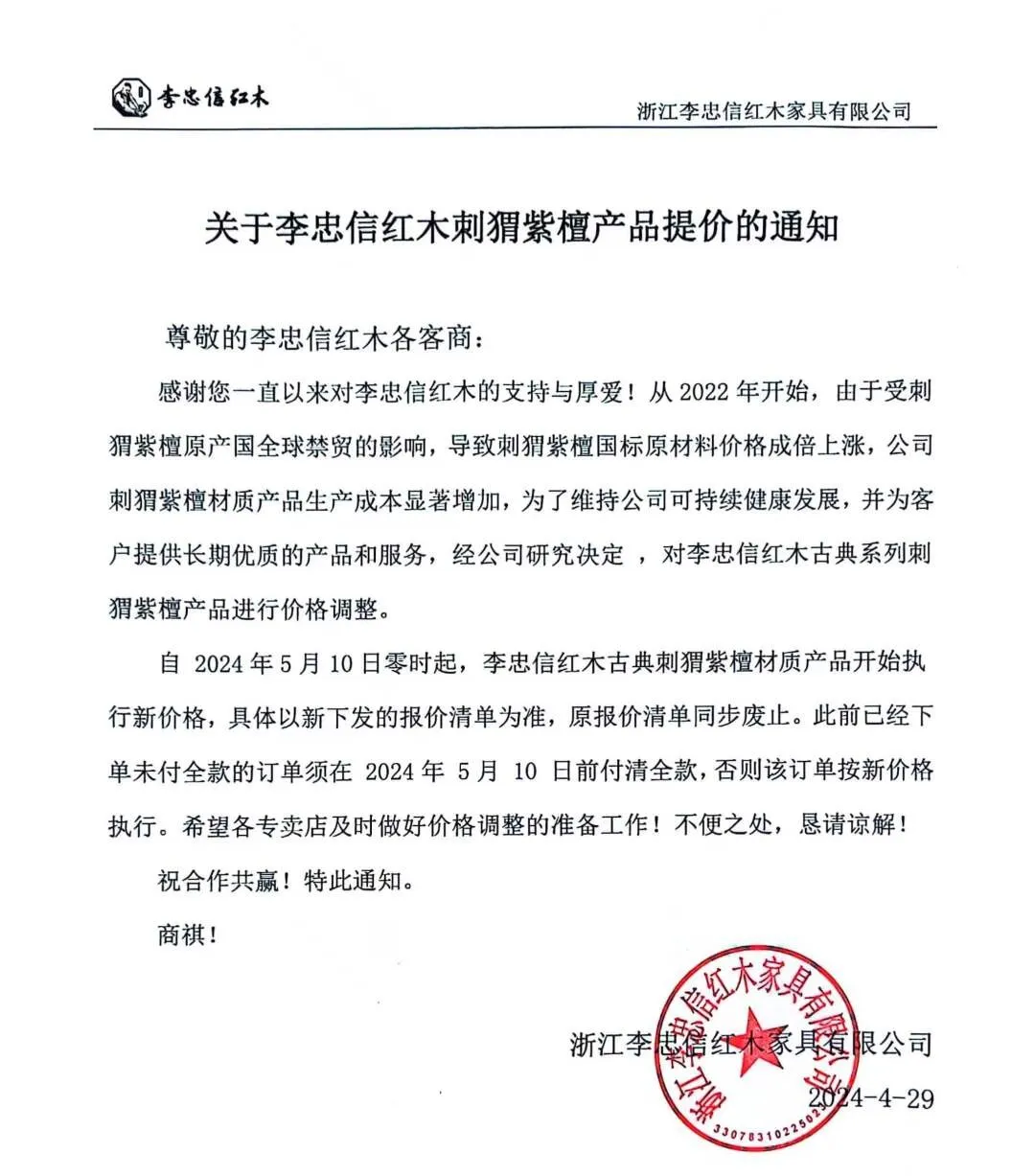 李忠信红木

浙江李忠信红木家具有限公司

关于李忠信红木刺猬紫檀产品提价的通知

尊敬的李忠信红木各客商：

感谢您一直以来对李忠信红木的支持与厚爱！从 2022 年开始，由于受刺猬紫檀原产国全球禁贸的影响，导致刺猬紫檀国标原材料价格成倍上涨，公司刺猬紫檀材质产品生产成本显著增加，为了维持公司可持续健康发展，并为客户提供长期优质的产品和服务，经公司研究决定 ，对李忠信红木古典系列刺猬紫檀产品进行价格调整。

自 2024 年 5 月 10 日零时起，李忠信红木古典刺猬紫檀材质产品开始执行新价格，具体以新下发的报价清单为准，原报价清单同步废止。此前已经下单未付全款的订单须在 2024 年 5 月 10 日前付清全款，否则该订单按新价格执行。希望各专卖店及时做好价格调整的准备工作！不便之处，恳请谅解！

祝合作共赢！特此通知。

商祺！

浙江李忠信红木家具有限公司

2024-4-29

浙江李忠信红木家具有限公司

3307831022502